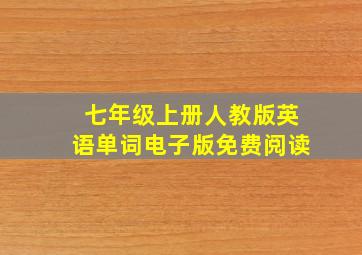 七年级上册人教版英语单词电子版免费阅读